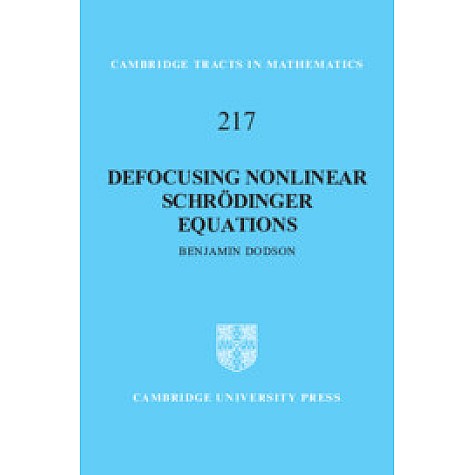 CAMBRIDGE TRACTS IN MATHEMATICS

217

DEFOCUSING NONLINEAR SCHRÖDINGER EQUATIONS

BENJAMIN DODSON

CAMBRIDGE UNIVERSITY PRESS